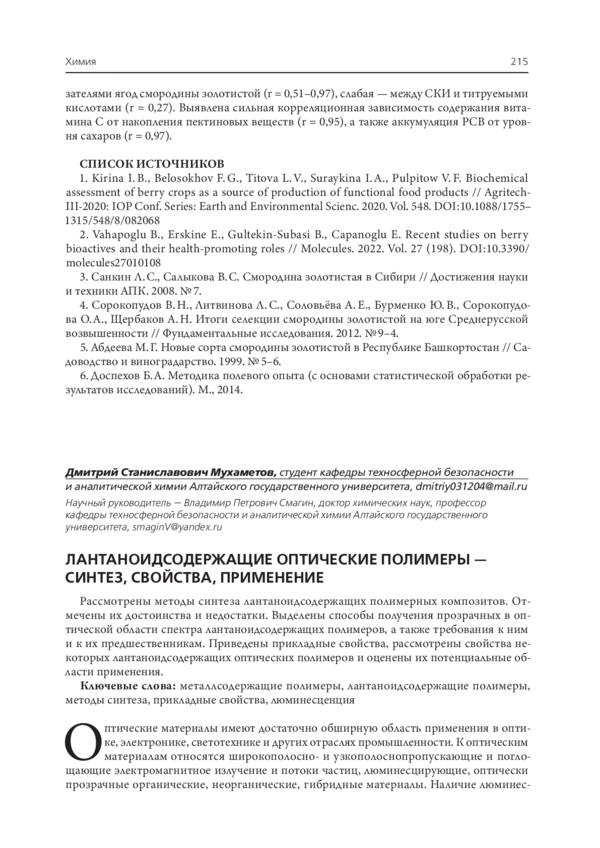 Химия

215

зателями ягод смородины золотистой (r = 0,51–0,97), слабая — между СКИ и титруемыми кислотами (r = 0,27). Выявлена сильная корреляционная зависимость содержания витамина С от накопления пектиновых веществ (r = 0,95), а также аккумуляция РСВ от уровня сахаров (r = 0,97).

СПИСОК ИСТОЧНИКОВ

1. Kirina I. B., Belosokhov F. G., Titova L. V., Suraykina I. A., Pulpitow V. F. Biochemical assessment of berry crops as a source of production of functional food products // Agritech-III-2020: IOP Conf. Series: Earth and Environmental Scienc. 2020. Vol. 548. DOI:10.1088/1755–1315/548/8/082068

2. Vahapoglu B., Erskine E., Gultekin-Subasi B., Capanoglu E. Recent studies on berry bioactives and their health-promoting roles // Molecules. 2022. Vol. 27 (198). DOI:10.3390/molecules27010108

3. Санкин Л. С., Салыкова В. С. Смородина золотистая в Сибири // Достижения науки и техники АПК. 2008. № 7.

4. Сорокопудов В. Н., Литвинова Л. С., Соловьёва А. Е., Бурменко Ю. В., Сорокопудова О. А., Щербаков А. Н. Итоги селекции смородины золотистой на юге Среднерусской возвышенности // Фундаментальные исследования. 2012. № 9–4.

5. Абдеева М. Г. Новые сорта смородины золотистой в Республике Башкортостан // Садоводство и виноградарство. 1999. № 5–6.

6. Доспехов Б. А. Методика полевого опыта (с основами статистической обработки результатов исследований). М., 2014.

Дмитрий Станиславович Мухаметов, студент кафедры техносферной безопасности и аналитической химии Алтайского государственного университета, dmitriy031204@mail.ru

Научный руководитель — Владимир Петрович Смагин, доктор химических наук, профессор кафедры техносферной безопасности и аналитической химии Алтайского государственного университета, smaginV@yandex.ru

ЛАНТАНОИДСОДЕРЖАЩИЕ ОПТИЧЕСКИЕ ПОЛИМЕРЫ — СИНТЕЗ, СВОЙСТВА, ПРИМЕНЕНИЕ

Рассмотрены методы синтеза лантаноидсодержащих полимерных композитов. Отмечены их достоинства и недостатки. Выделены способы получения прозрачных в оптической области спектра лантаноидсодержащих полимеров, а также требования к ним и к их предшественникам. Приведены прикладные свойства, рассмотрены свойства некоторых лантаноидсодержащих оптических полимеров и оценены их потенциальные области применения.

Ключевые слова: металлсодержащие полимеры, лантаноидсодержащие полимеры, методы синтеза, прикладные свойства, люминесценция

Оптические материалы имеют достаточно обширную область применения в оптике, электронике, светотехнике и других отраслях промышленности. К оптическим материалам относятся широкополосно- и узкополоснопропускающие и поглощающие электромагнитное излучение и потоки частиц, люминесцирующие, оптически прозрачные органические, неорганические, гибридные материалы. Наличие люминес-